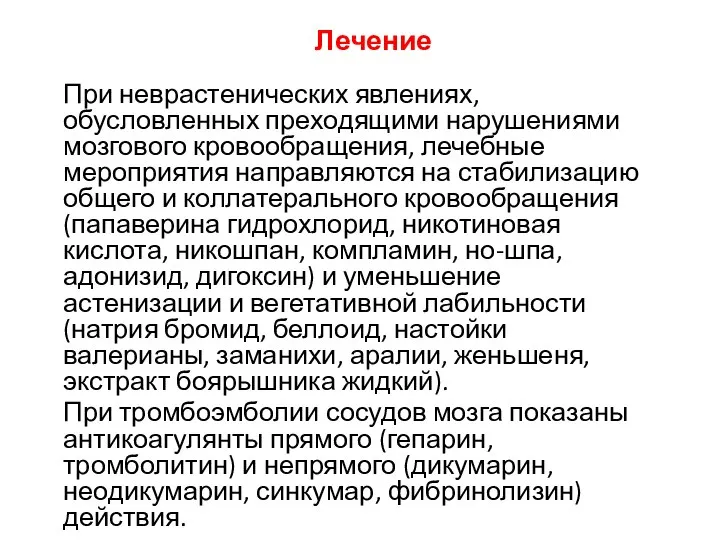 Лечение

При неврастенических явлениях, обусловленных преходящими нарушениями мозгового кровообращения, лечебные мероприятия направляются на стабилизацию общего и коллатерального кровообращения (папаверина гидрохлорид, никотиновая кислота, никошпан, компламин, но-шпа, адонизид, дигоксин) и уменьшение астенизации и вегетативной лабильности (натрия бромид, беллоид, настойки валерианы, заманихи, аралии, женьшеня, экстракт боярышника жидкий).

При тромбоэмболии сосудов мозга показаны антикоагулянты прямого (гепарин, тромболитин) и непрямого (дикумарин, неодикумарин, синкумар, фибринолизин) действия.